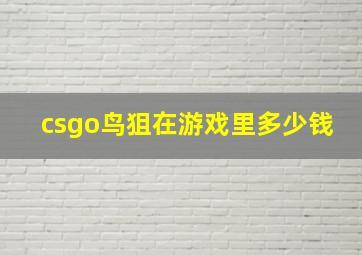 csgo鸟狙在游戏里多少钱